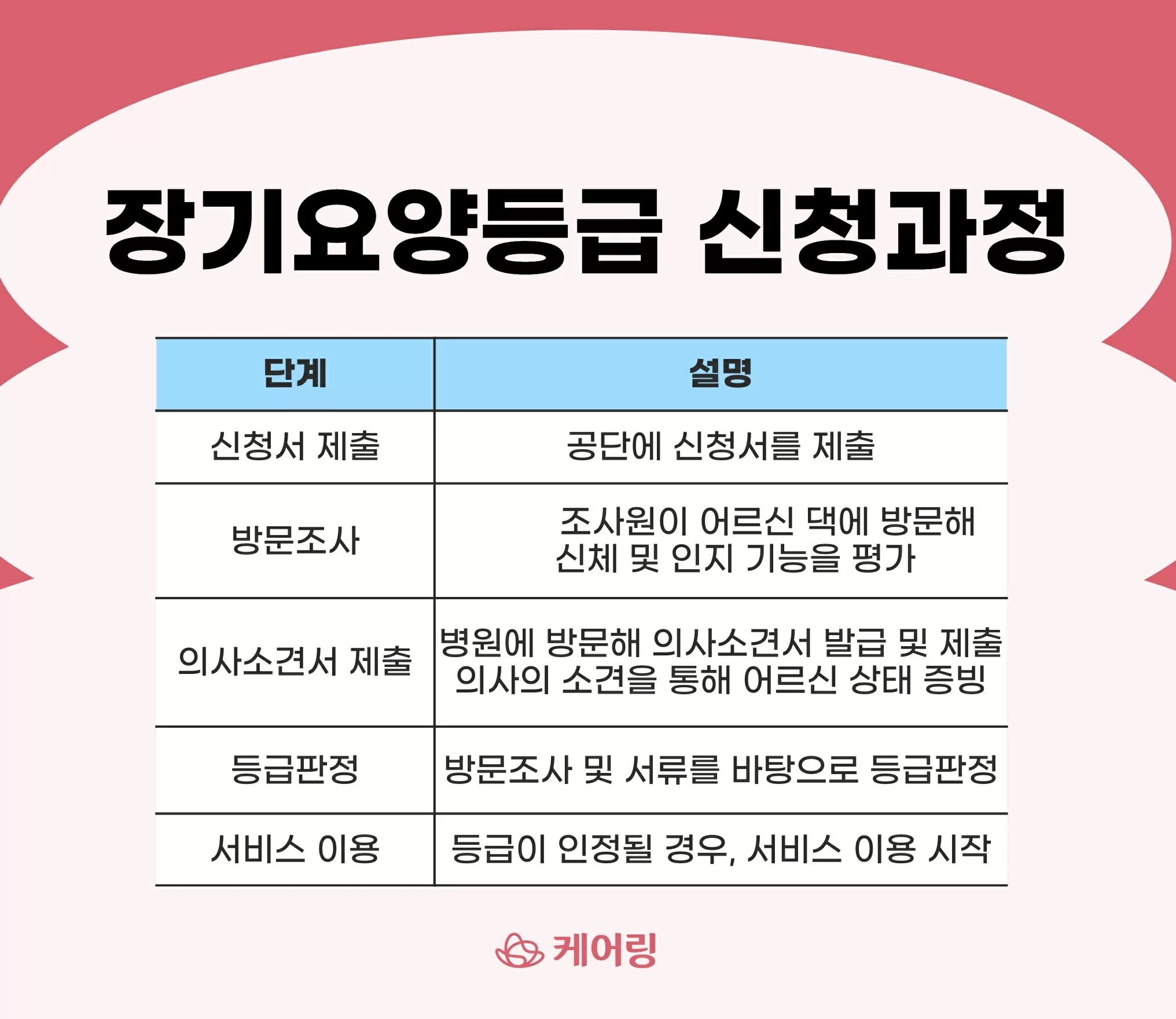 장기요양등급 신청과정

| 단계 | 설명 |
|---|---|
| 신청서 제출 | 공단에 신청서를 제출 |
| 방문조사 | 조사원이 어르신 댁에 방문해 신체 및 인지 기능을 평가 |
| 의사소견서 제출 | 병원에 방문해 의사소견서 발급 및 제출 의사의 소견을 통해 어르신 상태 증빙 |
| 등급판정 | 방문조사 및 서류를 바탕으로 등급판정 |
| 서비스 이용 | 등급이 인정될 경우, 서비스 이용 시작 |

케어링